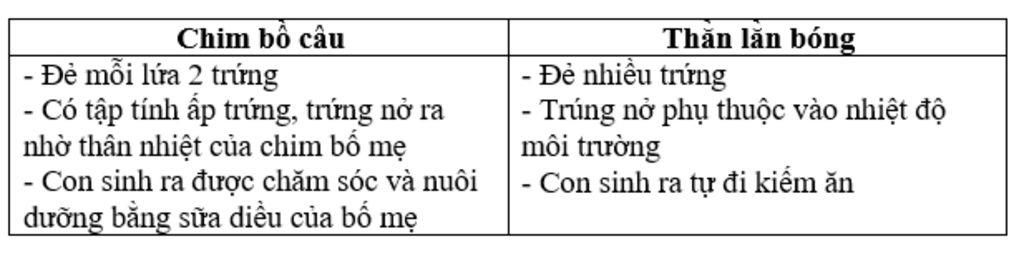 | Chim bồ câu | Thằn lằn bóng |
|---|---|
| - Đẻ mỗi lứa 2 trứng<br>- Có tập tính ấp trứng, trứng nở ra nhờ thân nhiệt của chim bố mẹ<br>- Con sinh ra được chăm sóc và nuôi dưỡng bằng sữa diều của bố mẹ | - Đẻ nhiều trứng<br>- Trúng nở phụ thuộc vào nhiệt độ môi trường<br>- Con sinh ra tự đi kiếm ăn |